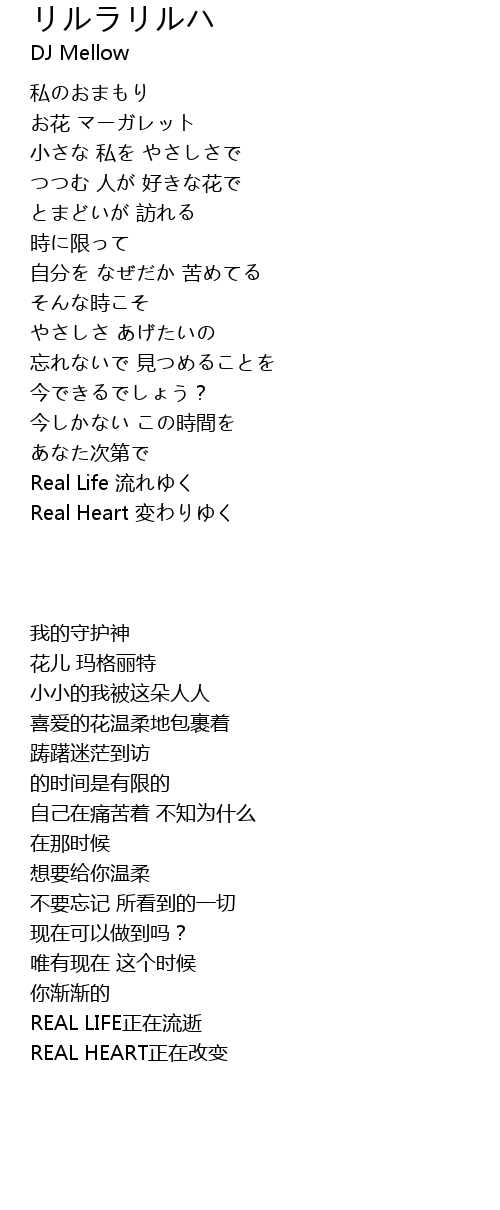 リルラリルハ
DJ Mellow

私のおまもり
お花 マーガレット
小さな 私を やさしさで
つつむ 人が 好きな花で
とまどいが 訪れる
時に限って
自分を なぜだか 苦めてる
そんな時こそ
やさしさ あげたいの
忘れないで 見つめることを
今できるでしょう？
今しかない この時間を
あなた次第で
Real Life 流れゆく
Real Heart 変わりゆく

我的守护神
花儿 玛格丽特
小小的我被这朵人人
喜爱的花温柔地包裹着
踌躇迷茫到访
的时间是有限的
自己在痛苦着 不知为什么
在那时候
想要给你温柔
不要忘记 所看到的一切
现在可以做到吗？
唯有现在 这个时候
你渐渐的
REAL LIFE正在流逝
REAL HEART正在改变